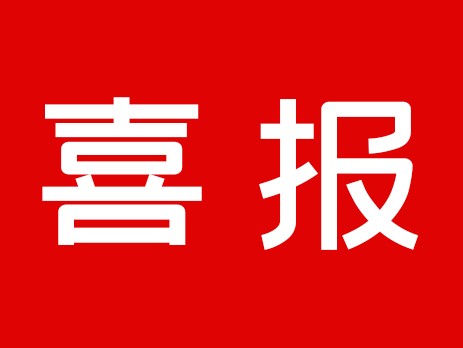 喜报